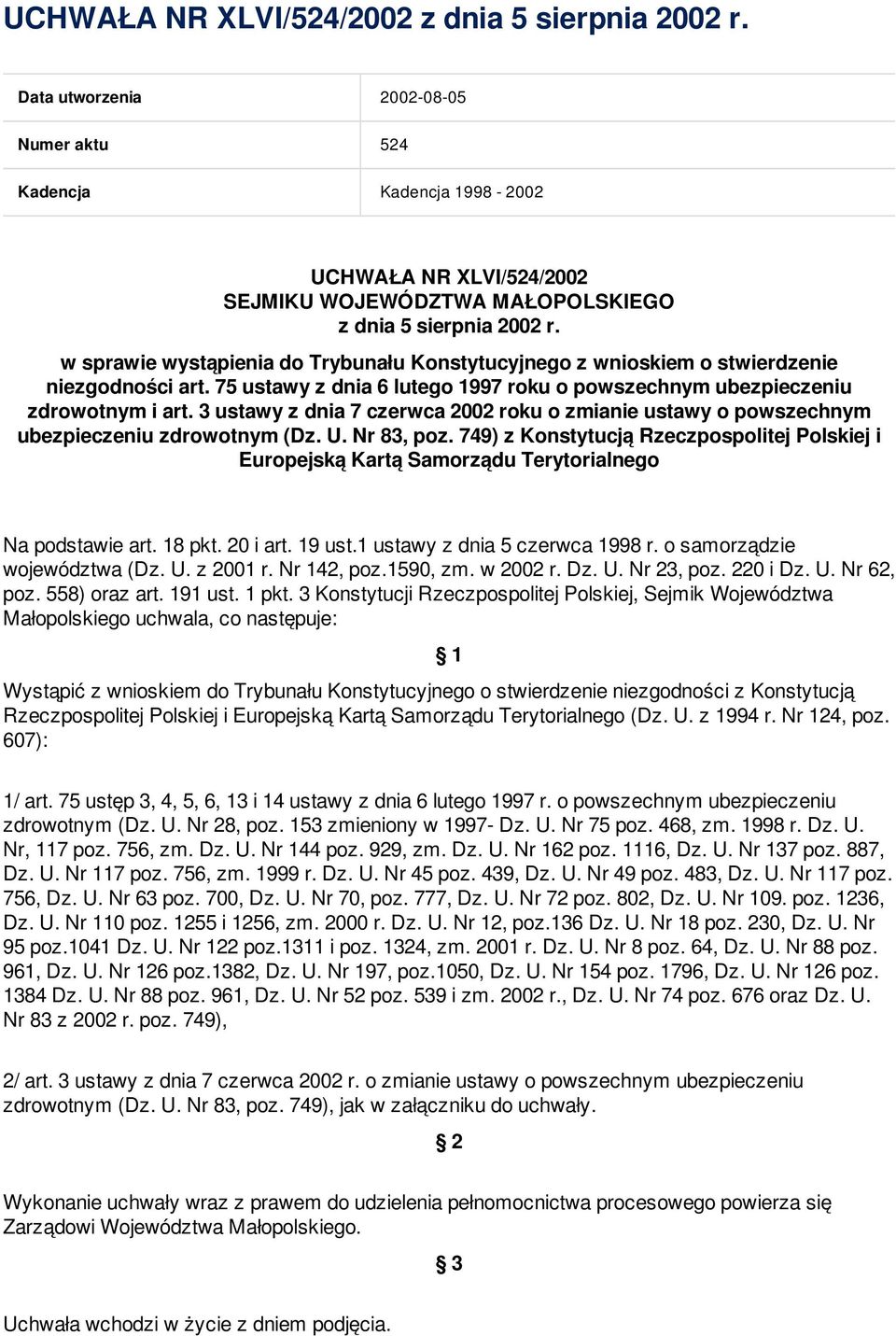 UCHWAŁA NR XLVI/524/2002 z dnia 5 sierpnia 2002 r.

| Data utworzenia | 2002-08-05 |
|---|---|
| Numer aktu | 524 |
| Kadencja | Kadencja 1998 - 2002 |

UCHWAŁA NR XLVI/524/2002
SEJMIKU WOJEWÓDZTWA MAŁOPOLSKIEGO
z dnia 5 sierpnia 2002 r.
w sprawie wystąpienia do Trybunału Konstytucyjnego z wnioskiem o stwierdzenie niezgodności art. 75 ustawy z dnia 6 lutego 1997 roku o powszechnym ubezpieczeniu zdrowotnym i art. 3 ustawy z dnia 7 czerwca 2002 roku o zmianie ustawy o powszechnym ubezpieczeniu zdrowotnym (Dz. U. Nr 83, poz. 749) z Konstytucją Rzeczpospolitej Polskiej i Europejską Kartą Samorządu Terytorialnego

Na podstawie art. 18 pkt. 20 i art. 19 ust.1 ustawy z dnia 5 czerwca 1998 r. o samorządzie województwa (Dz. U. z 2001 r. Nr 142, poz.1590, zm. w 2002 r. Dz. U. Nr 23, poz. 220 i Dz. U. Nr 62, poz. 558) oraz art. 191 ust. 1 pkt. 3 Konstytucji Rzeczpospolitej Polskiej, Sejmik Województwa Małopolskiego uchwala, co następuje:

§ 1

Wystąpić z wnioskiem do Trybunału Konstytucyjnego o stwierdzenie niezgodności z Konstytucją Rzeczpospolitej Polskiej i Europejską Kartą Samorządu Terytorialnego (Dz. U. z 1994 r. Nr 124, poz. 607):

1/ art. 75 ustęp 3, 4, 5, 6, 13 i 14 ustawy z dnia 6 lutego 1997 r. o powszechnym ubezpieczeniu zdrowotnym (Dz. U. Nr 28, poz. 153 zmieniony w 1997- Dz. U. Nr 75 poz. 468, zm. 1998 r. Dz. U. Nr, 117 poz. 756, zm. Dz. U. Nr 144 poz. 929, zm. Dz. U. Nr 162 poz. 1116, Dz. U. Nr 137 poz. 887, Dz. U. Nr 117 poz. 756, zm. 1999 r. Dz. U. Nr 45 poz. 439, Dz. U. Nr 49 poz. 483, Dz. U. Nr 117 poz. 756, Dz. U. Nr 63 poz. 700, Dz. U. Nr 70, poz. 777, Dz. U. Nr 72 poz. 802, Dz. U. Nr 109. poz. 1236, Dz. U. Nr 110 poz. 1255 i 1256, zm. 2000 r. Dz. U. Nr 12, poz.136 Dz. U. Nr 18 poz. 230, Dz. U. Nr 95 poz.1041 Dz. U. Nr 122 poz.1311 i poz. 1324, zm. 2001 r. Dz. U. Nr 8 poz. 64, Dz. U. Nr 88 poz. 961, Dz. U. Nr 126 poz.1382, Dz. U. Nr 197, poz.1050, Dz. U. Nr 154 poz. 1796, Dz. U. Nr 126 poz. 1384 Dz. U. Nr 88 poz. 961, Dz. U. Nr 52 poz. 539 i zm. 2002 r., Dz. U. Nr 74 poz. 676 oraz Dz. U. Nr 83 z 2002 r. poz. 749),

2/ art. 3 ustawy z dnia 7 czerwca 2002 r. o zmianie ustawy o powszechnym ubezpieczeniu zdrowotnym (Dz. U. Nr 83, poz. 749), jak w załączniku do uchwały.

§ 2

Wykonanie uchwały wraz z prawem do udzielenia pełnomocnictwa procesowego powierza się Zarządowi Województwa Małopolskiego.

§ 3

Uchwała wchodzi w życie z dniem podjęcia.